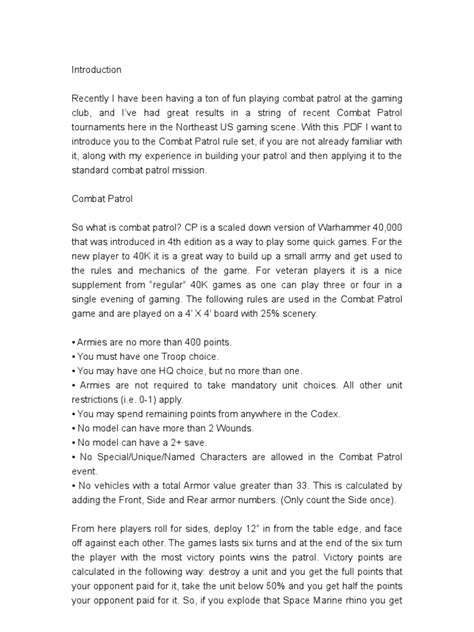 Introduction

Recently I have been having a ton of fun playing combat patrol at the gaming club, and I've had great results in a string of recent Combat Patrol tournaments here in the Northeast US gaming scene. With this .PDF I want to introduce you to the Combat Patrol rule set, if you are not already familiar with it, along with my experience in building your patrol and then applying it to the standard combat patrol mission.

Combat Patrol

So what is combat patrol? CP is a scaled down version of Warhammer 40,000 that was introduced in 4th edition as a way to play some quick games. For the new player to 40K it is a great way to build up a small army and get used to the rules and mechanics of the game. For veteran players it is a nice supplement from "regular" 40K games as one can play three or four in a single evening of gaming. The following rules are used in the Combat Patrol game and are played on a 4' X 4' board with 25% scenery.

• Armies are no more than 400 points.
• You must have one Troop choice.
• You may have one HQ choice, but no more than one.
• Armies are not required to take mandatory unit choices. All other unit restrictions (i.e. 0-1) apply.
• You may spend remaining points from anywhere in the Codex.
• No model can have more than 2 Wounds.
• No model can have a 2+ save.
• No Special/Unique/Named Characters are allowed in the Combat Patrol event.
• No vehicles with a total Armor value greater than 33. This is calculated by adding the Front, Side and Rear armor numbers. (Only count the Side once).

From here players roll for sides, deploy 12" in from the table edge, and face off against each other. The games lasts six turns and at the end of the six turn the player with the most victory points wins the patrol. Victory points are calculated in the following way: destroy a unit and you get the full points that your opponent paid for it, take the unit below 50% and you get half the points your opponent paid for it. So, if you explode that Space Marine rhino you get